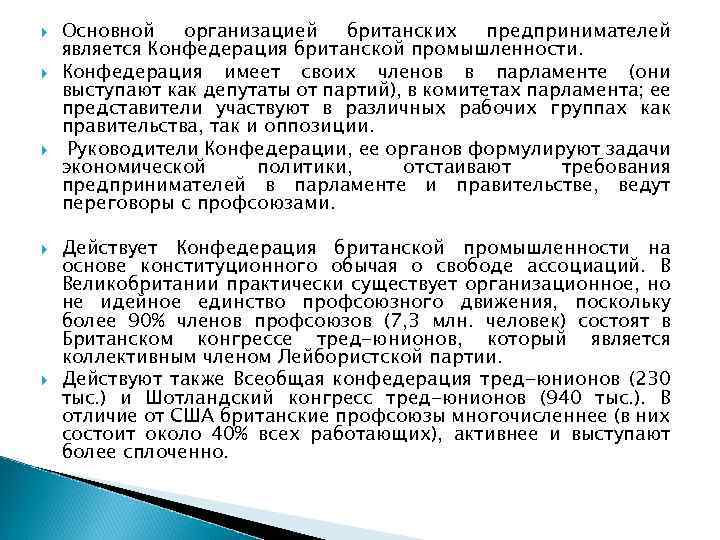 Основной организацией британских предпринимателей является Конфедерация британской промышленности.

Конфедерация имеет своих членов в парламенте (они выступают как депутаты от партий), в комитетах парламента; ее представители участвуют в различных рабочих группах как правительства, так и оппозиции.

Руководители Конфедерации, ее органов формулируют задачи экономической политики, отстаивают требования предпринимателей в парламенте и правительстве, ведут переговоры с профсоюзами.

Действует Конфедерация британской промышленности на основе конституционного обычая о свободе ассоциаций. В Великобритании практически существует организационное, но не идейное единство профсоюзного движения, поскольку более 90% членов профсоюзов (7,3 млн. человек) состоят в Британском конгрессе тред-юнионов, который является коллективным членом Лейбористской партии.

Действуют также Всеобщая конфедерация тред-юнионов (230 тыс.) и Шотландский конгресс тред-юнионов (940 тыс.). В отличие от США британские профсоюзы многочисленнее (в них состоит около 40% всех работающих), активнее и выступают более сплоченно.